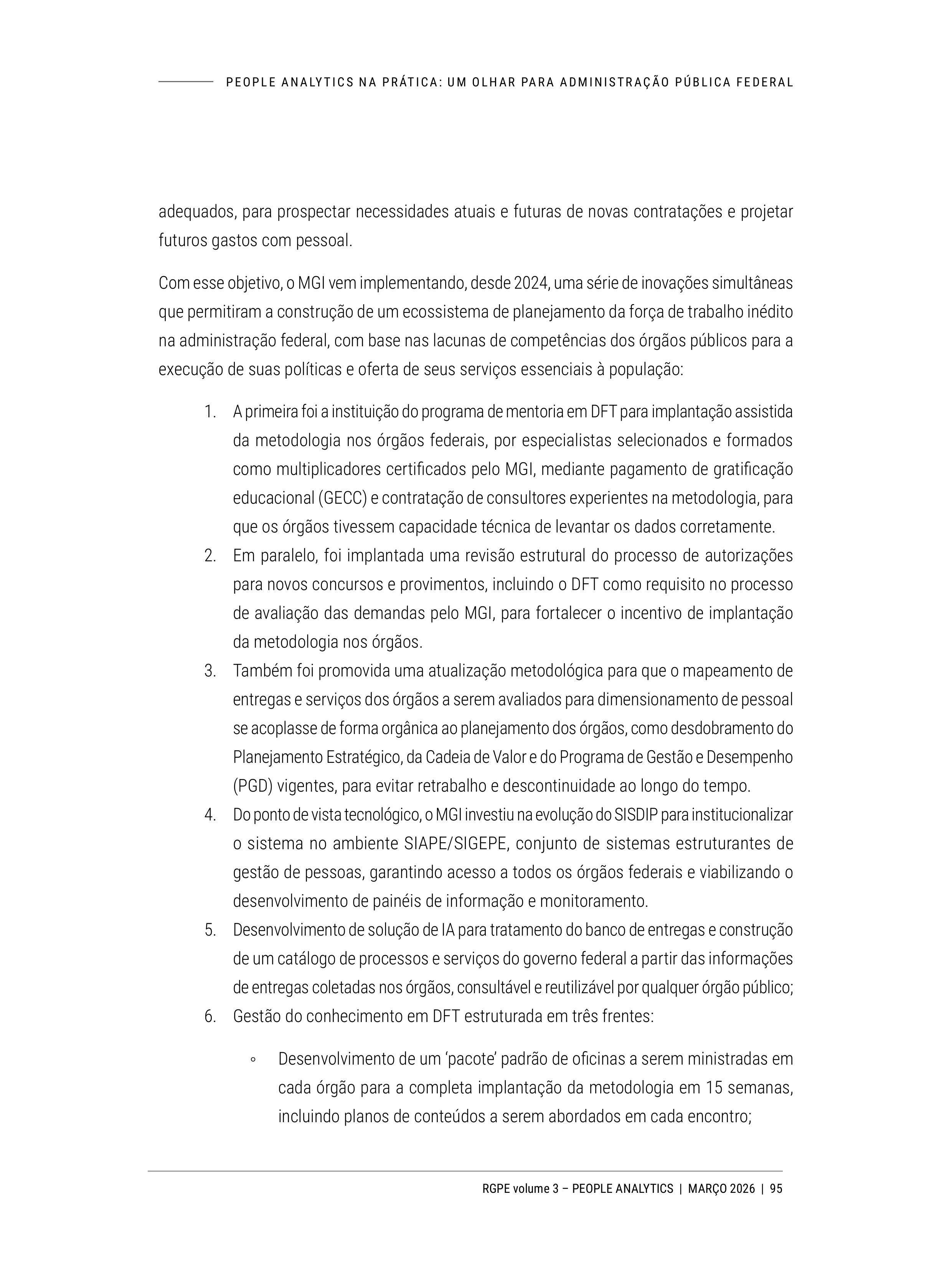 PEOPLE ANALYTICS NA PRÁTICA: UM OLHAR PARA ADMINISTRAÇÃO PÚBLICA FEDERAL

adequados, para prospectar necessidades atuais e futuras de novas contratações e projetar futuros gastos com pessoal.

Com esse objetivo, o MGI vem implementando, desde 2024, uma série de inovações simultâneas que permitiram a construção de um ecossistema de planejamento da força de trabalho inédito na administração federal, com base nas lacunas de competências dos órgãos públicos para a execução de suas políticas e oferta de seus serviços essenciais à população:

1. A primeira foi a instituição do programa de mentoria em DFT para implantação assistida da metodologia nos órgãos federais, por especialistas selecionados e formados como multiplicadores certificados pelo MGI, mediante pagamento de gratificação educacional (GECC) e contratação de consultores experientes na metodologia, para que os órgãos tivessem capacidade técnica de levantar os dados corretamente.
2. Em paralelo, foi implantada uma revisão estrutural do processo de autorizações para novos concursos e provimentos, incluindo o DFT como requisito no processo de avaliação das demandas pelo MGI, para fortalecer o incentivo de implantação da metodologia nos órgãos.
3. Também foi promovida uma atualização metodológica para que o mapeamento de entregas e serviços dos órgãos a serem avaliados para dimensionamento de pessoal se acoplasse de forma orgânica ao planejamento dos órgãos, como desdobramento do Planejamento Estratégico, da Cadeia de Valor e do Programa de Gestão e Desempenho (PGD) vigentes, para evitar retrabalho e descontinuidade ao longo do tempo.
4. Do ponto de vista tecnológico, o MGI investiu na evolução do SISDIP para institucionalizar o sistema no ambiente SIAPE/SIGEPE, conjunto de sistemas estruturantes de gestão de pessoas, garantindo acesso a todos os órgãos federais e viabilizando o desenvolvimento de painéis de informação e monitoramento.
5. Desenvolvimento de solução de IA para tratamento do banco de entregas e construção de um catálogo de processos e serviços do governo federal a partir das informações de entregas coletadas nos órgãos, consultável e reutilizável por qualquer órgão público;
6. Gestão do conhecimento em DFT estruturada em três frentes:

◦ Desenvolvimento de um ‘pacote’ padrão de oficinas a serem ministradas em cada órgão para a completa implantação da metodologia em 15 semanas, incluindo planos de conteúdos a serem abordados em cada encontro;

RGPE volume 3 – PEOPLE ANALYTICS | MARÇO 2026 | 95